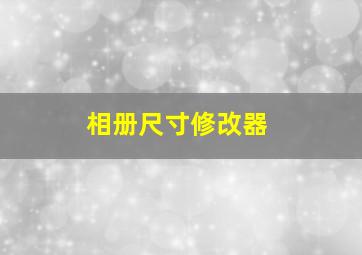 相册尺寸修改器